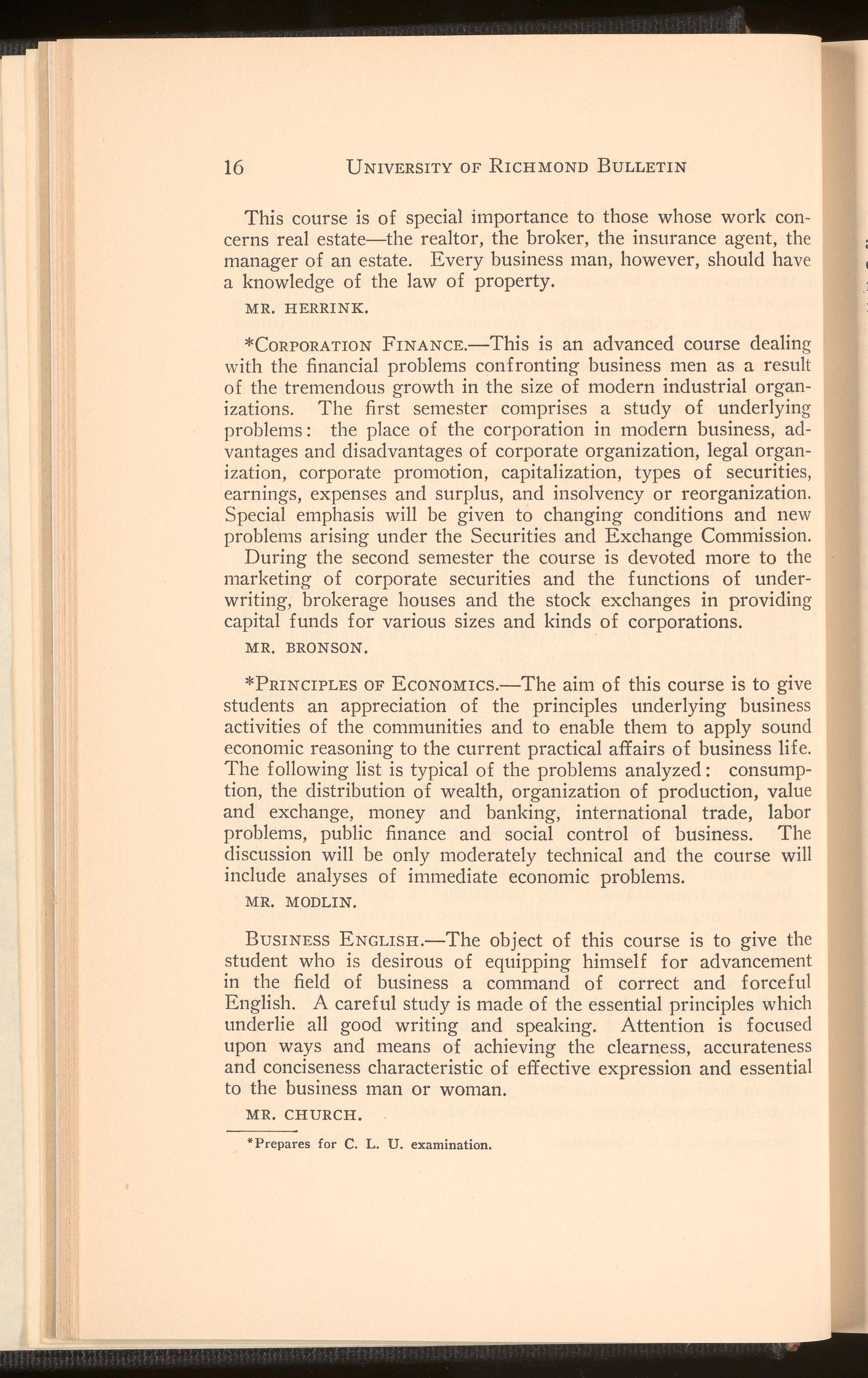 16 UNIVERSITY OF RICHMOND BULLETIN

This course is of special importance to those whose work concerns real estate—the realtor, the broker, the insurance agent, the manager of an estate. Every business man, however, should have a knowledge of the law of property.

MR. HERRINK.

*CORPORATION FINANCE.—This is an advanced course dealing with the financial problems confronting business men as a result of the tremendous growth in the size of modern industrial organizations. The first semester comprises a study of underlying problems: the place of the corporation in modern business, advantages and disadvantages of corporate organization, legal organization, corporate promotion, capitalization, types of securities, earnings, expenses and surplus, and insolvency or reorganization. Special emphasis will be given to changing conditions and new problems arising under the Securities and Exchange Commission. During the second semester the course is devoted more to the marketing of corporate securities and the functions of underwriting, brokerage houses and the stock exchanges in providing capital funds for various sizes and kinds of corporations.

MR. BRONSON.

*PRINCIPLES OF ECONOMICS.—The aim of this course is to give students an appreciation of the principles underlying business activities of the communities and to enable them to apply sound economic reasoning to the current practical affairs of business life. The following list is typical of the problems analyzed: consumption, the distribution of wealth, organization of production, value and exchange, money and banking, international trade, labor problems, public finance and social control of business. The discussion will be only moderately technical and the course will include analyses of immediate economic problems.

MR. MODLIN.

BUSINESS ENGLISH.—The object of this course is to give the student who is desirous of equipping himself for advancement in the field of business a command of correct and forceful English. A careful study is made of the essential principles which underlie all good writing and speaking. Attention is focused upon ways and means of achieving the clearness, accurateness and conciseness characteristic of effective expression and essential to the business man or woman.

MR. CHURCH.

*Prepares for C. L. U. examination.